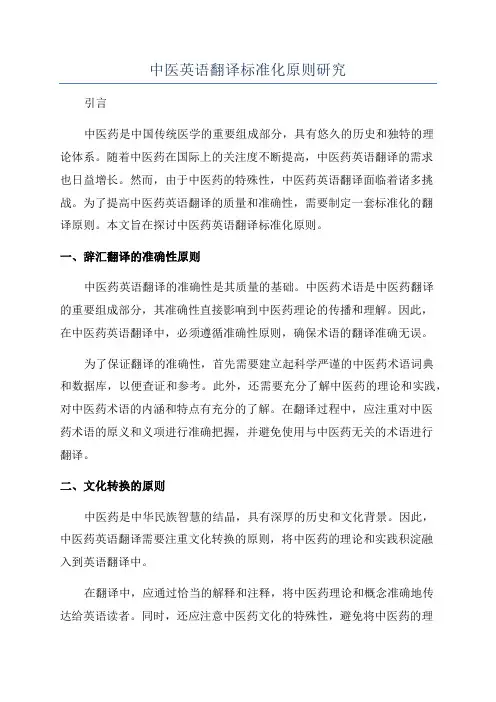 中医英语翻译标准化原则研究

引言

中医药是中国传统医学的重要组成部分，具有悠久的历史和独特的理论体系。随着中医药在国际上的关注度不断提高，中医药英语翻译的需求也日益增长。然而，由于中医药的特殊性，中医药英语翻译面临着诸多挑战。为了提高中医药英语翻译的质量和准确性，需要制定一套标准化的翻译原则。本文旨在探讨中医药英语翻译标准化原则。

一、辞汇翻译的准确性原则

中医药英语翻译的准确性是其质量的基础。中医药术语是中医药翻译的重要组成部分，其准确性直接影响到中医药理论的传播和理解。因此，在中医药英语翻译中，必须遵循准确性原则，确保术语的翻译准确无误。

为了保证翻译的准确性，首先需要建立起科学严谨的中医药术语词典和数据库，以便查证和参考。此外，还需要充分了解中医药的理论和实践，对中医药术语的内涵和特点有充分的了解。在翻译过程中，应注重对中医药术语的原义和义项进行准确把握，并避免使用与中医药无关的术语进行翻译。

二、文化转换的原则

中医药是中华民族智慧的结晶，具有深厚的历史和文化背景。因此，中医药英语翻译需要注重文化转换的原则，将中医药的理论和实践积淀融入到英语翻译中。

在翻译中，应通过恰当的解释和注释，将中医药理论和概念准确地传达给英语读者。同时，还应注意中医药文化的特殊性，避免将中医药的理